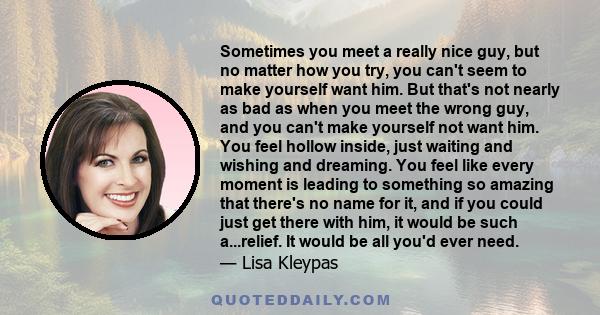 Sometimes you meet a really nice guy, but no matter how you try, you can't seem to make yourself want him. But that's not nearly as bad as when you meet the wrong guy, and you can't make yourself not want him. You feel hollow inside, just waiting and wishing and dreaming. You feel like every moment is leading to something so amazing that there's no name for it, and if you could just get there with him, it would be such a...relief. It would be all you'd ever need.
— Lisa Kleypas

QUOTEDDAILY.COM